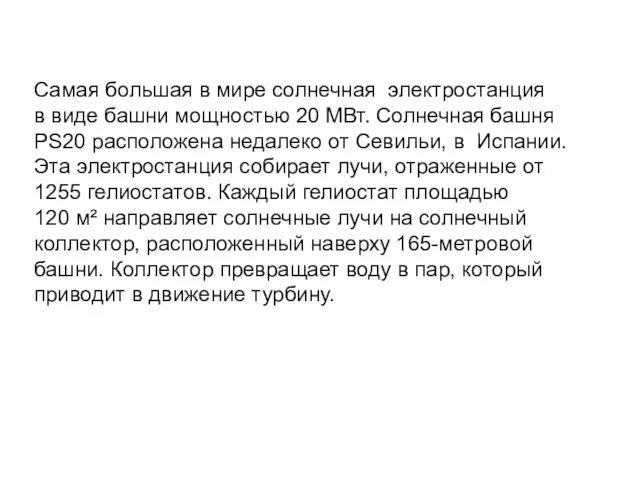 Самая большая в мире солнечная электростанция в виде башни мощностью 20 МВт. Солнечная башня PS20 расположена недалеко от Севильи, в Испании. Эта электростанция собирает лучи, отраженные от 1255 гелиостатов. Каждый гелиостат площадью 120 м² направляет солнечные лучи на солнечный коллектор, расположенный наверху 165-метровой башни. Коллектор превращает воду в пар, который приводит в движение турбину.